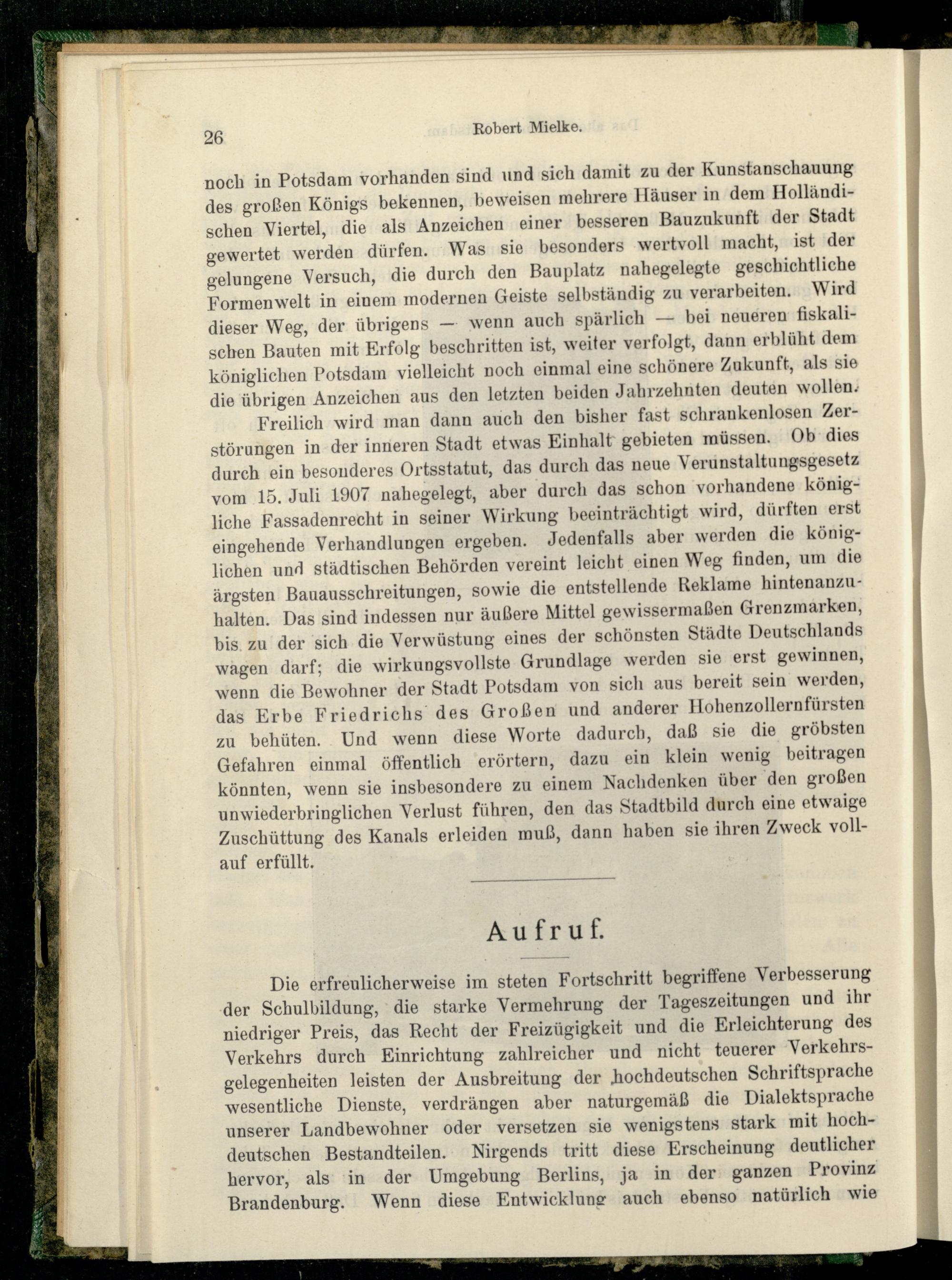 26 Robert Mielke.

noch in Potsdam vorhanden sind und sich damit zu der Kunstanschauung des großen Königs bekennen, beweisen mehrere Häuser in dem Holländischen Viertel, die als Anzeichen einer besseren Bauzukunft der Stadt gewertet werden dürfen. Was sie besonders wertvoll macht, ist der gelungene Versuch, die durch den Bauplatz nahegelegte geschichtliche Formenwelt in einem modernen Geiste selbständig zu verarbeiten. Wird dieser Weg, der übrigens — wenn auch spärlich — bei neueren fiskalischen Bauten mit Erfolg beschritten ist, weiter verfolgt, dann erblüht dem königlichen Potsdam vielleicht noch einmal eine schönere Zukunft, als sie die übrigen Anzeichen aus den letzten beiden Jahrzehnten deuten wollen.

Freilich wird man dann auch den bisher fast schrankenlosen Zerstörungen in der inneren Stadt etwas Einhalt gebieten müssen. Ob dies durch ein besonderes Ortsstatut, das durch das neue Verunstaltungsgesetz vom 15. Juli 1907 nahegelegt, aber durch das schon vorhandene königliche Fassadenrecht in seiner Wirkung beeinträchtigt wird, dürften erst eingehende Verhandlungen ergeben. Jedenfalls aber werden die königlichen und städtischen Behörden vereint leicht einen Weg finden, um die ärgsten Bauausschreitungen, sowie die entstellende Reklame hintenanzuhalten. Das sind indessen nur äußere Mittel gewissermaßen Grenzmarken, bis zu der sich die Verwüstung eines der schönsten Städte Deutschlands wagen darf; die wirkungsvollste Grundlage werden sie erst gewinnen, wenn die Bewohner der Stadt Potsdam von sich aus bereit sein werden, das Erbe Friedrichs des Großen und anderer Hohenzollernfürsten zu behüten. Und wenn diese Worte dadurch, daß sie die gröbsten Gefahren einmal öffentlich erörtern, dazu ein klein wenig beitragen könnten, wenn sie insbesondere zu einem Nachdenken über den großen unwiederbringlichen Verlust führen, den das Stadtbild durch eine etwaige Zuschüttung des Kanals erleiden muß, dann haben sie ihren Zweck vollauf erfüllt.

Aufruf.

Die erfreulicherweise im steten Fortschritt begriffene Verbesserung der Schulbildung, die starke Vermehrung der Tageszeitungen und ihr niedriger Preis, das Recht der Freizügigkeit und die Erleichterung des Verkehrs durch Einrichtung zahlreicher und nicht teuerer Verkehrsgelegenheiten leisten der Ausbreitung der hochdeutschen Schriftsprache wesentliche Dienste, verdrängen aber naturgemäß die Dialektsprache unserer Landbewohner oder versetzen sie wenigstens stark mit hochdeutschen Bestandteilen. Nirgends tritt diese Erscheinung deutlicher hervor, als in der Umgebung Berlins, ja in der ganzen Provinz Brandenburg. Wenn diese Entwicklung auch ebenso natürlich wie